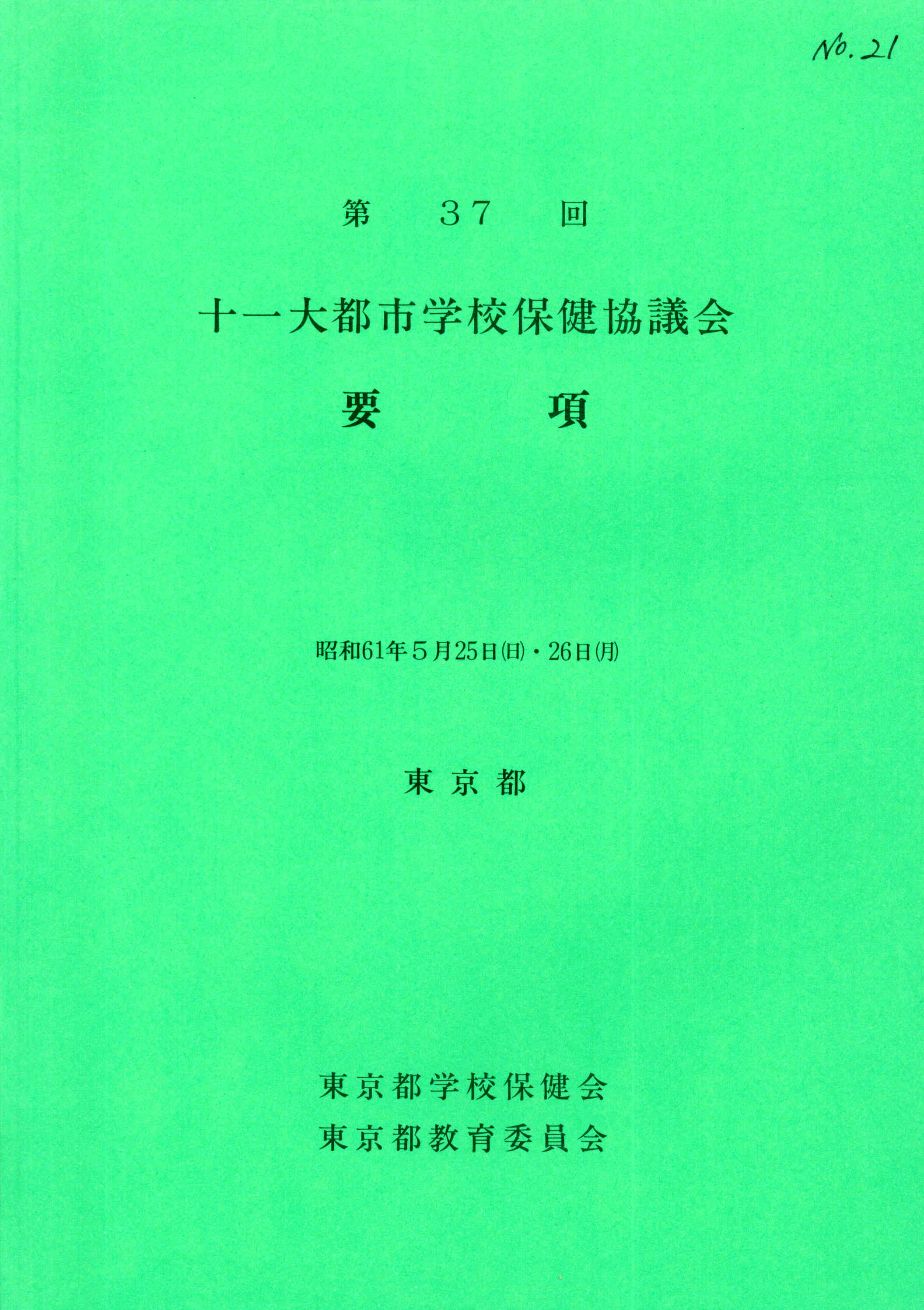 No. 21

第37回

十一大都市学校保健協議会

要項

昭和61年5月25日(日)・26日(月)

東京都

東京都学校保健会

東京都教育委員会